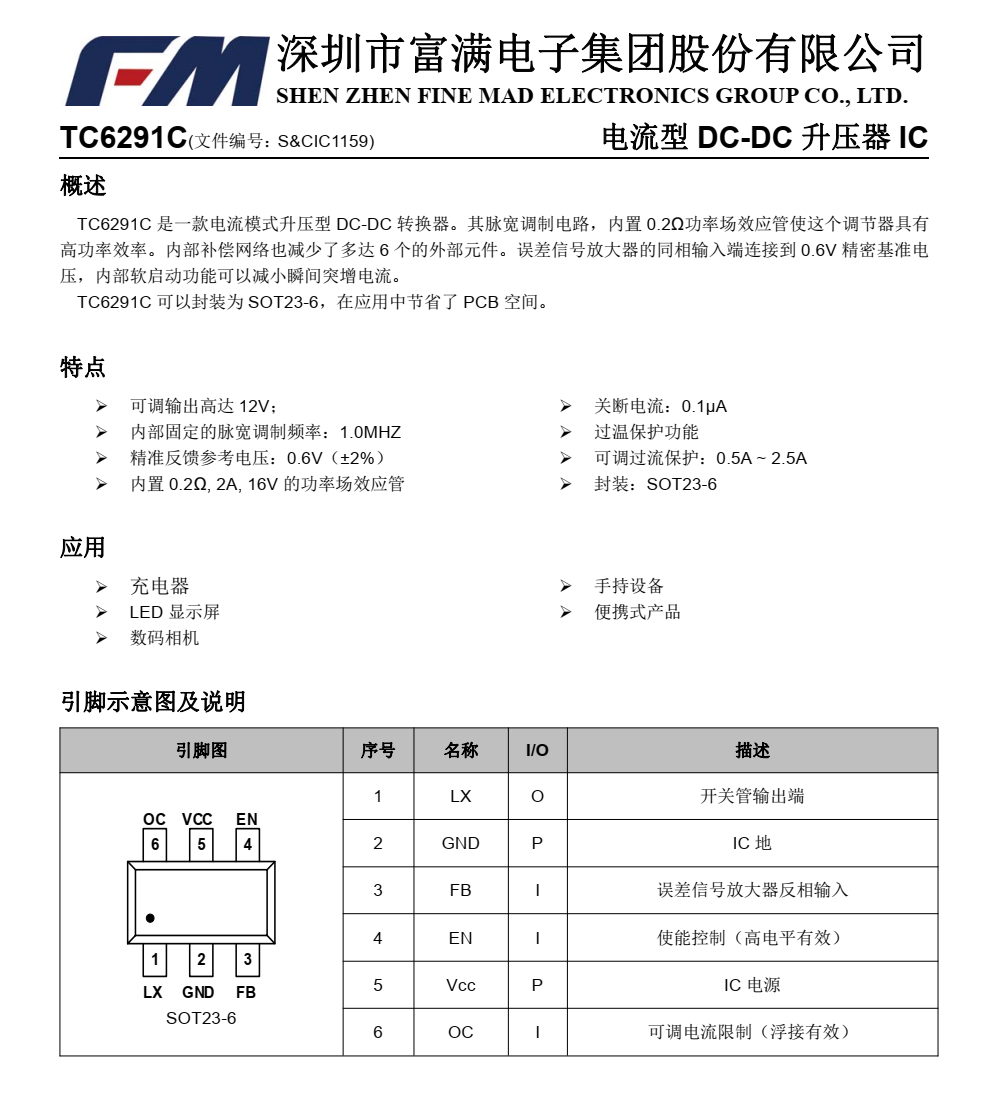 FM 深圳市富满电子集团股份有限公司
SHEN ZHEN FINE MAD ELECTRONICS GROUP CO., LTD.

TC6291C(文件编号：S&CIC1159) 电流型 DC-DC 升压器 IC

概述

TC6291C 是一款电流模式升压型 DC-DC 转换器。其脉宽调制电路，内置 0.2Ω功率场效应管使这个调节器具有高功率效率。内部补偿网络也减少了多达 6 个的外部元件。误差信号放大器的同相输入端连接到 0.6V 精密基准电压，内部软启动功能可以减小瞬间突增电流。

TC6291C 可以封装为 SOT23-6，在应用中节省了 PCB 空间。

特点

➢ 可调输出高达 12V；
➢ 内部固定的脉宽调制频率：1.0MHZ
➢ 精准反馈参考电压：0.6V（±2%）
➢ 内置 0.2Ω, 2A, 16V 的功率场效应管

➢ 关断电流：0.1μA
➢ 过温保护功能
➢ 可调过流保护：0.5A ~ 2.5A
➢ 封装：SOT23-6

应用

➢ 充电器
➢ LED 显示屏
➢ 数码相机

➢ 手持设备
➢ 便携式产品

引脚示意图及说明

| 引脚图 | 序号 | 名称 | I/O | 描述 |
|---|---|---|---|---|
| OC VCC EN 6 5 4 1 2 3 LX GND FB SOT23-6 | 1 | LX | O | 开关管输出端 |
| | 2 | GND | P | IC 地 |
| | 3 | FB | I | 误差信号放大器反相输入 |
| | 4 | EN | I | 使能控制（高电平有效） |
| | 5 | Vcc | P | IC 电源 |
| | 6 | OC | I | 可调电流限制（浮接有效） |